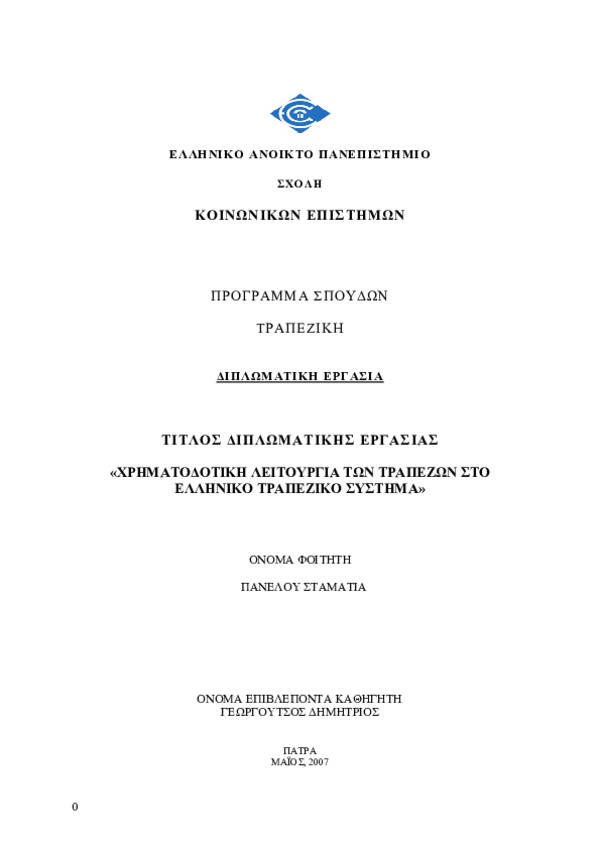 ΕΛΛΗΝΙΚΟ ΑΝΟΙΚΤΟ ΠΑΝΕΠΙΣΤΗΜΙΟ

ΣΧΟΛΗ

ΚΟΙΝΩΝΙΚΩΝ ΕΠΙΣΤΗΜΩΝ

ΠΡΟΓΡΑΜΜΑ ΣΠΟΥΔΩΝ

ΤΡΑΠΕΖΙΚΗ

ΔΙΠΛΩΜΑΤΙΚΗ ΕΡΓΑΣΙΑ

ΤΙΤΛΟΣ ΔΙΠΛΩΜΑΤΙΚΗΣ ΕΡΓΑΣΙΑΣ

«ΧΡΗΜΑΤΟΔΟΤΙΚΗ ΛΕΙΤΟΥΡΓΙΑ ΤΩΝ ΤΡΑΠΕΖΩΝ ΣΤΟ ΕΛΛΗΝΙΚΟ ΤΡΑΠΕΖΙΚΟ ΣΥΣΤΗΜΑ»

ΟΝΟΜΑ ΦΟΙΤΗΤΗ

ΠΑΝΕΛΟΥ ΣΤΑΜΑΤΙΑ

ΟΝΟΜΑ ΕΠΙΒΛΕΠΟΝΤΑ ΚΑΘΗΓΗΤΗ
ΓΕΩΡΓΟΥΤΣΟΣ ΔΗΜΗΤΡΙΟΣ

ΠΑΤΡΑ
ΜΑΪΟΣ, 2007

0